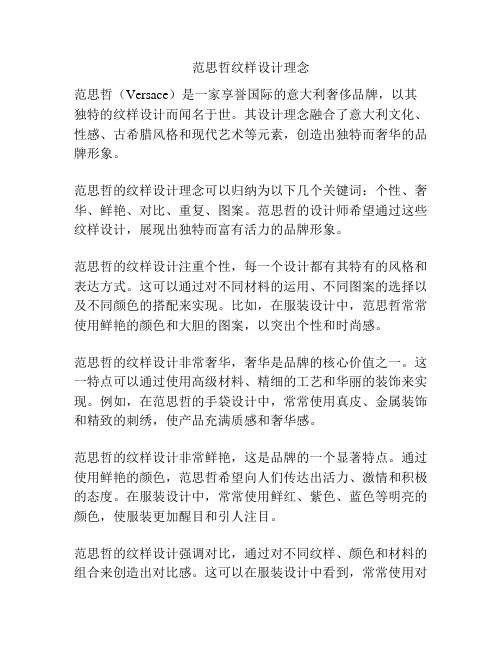 范思哲纹样设计理念

范思哲（Versace）是一家享誉国际的意大利奢侈品牌，以其独特的纹样设计而闻名于世。其设计理念融合了意大利文化、性感、古希腊风格和现代艺术等元素，创造出独特而奢华的品牌形象。

范思哲的纹样设计理念可以归纳为以下几个关键词：个性、奢华、鲜艳、对比、重复、图案。范思哲的设计师希望通过这些纹样设计，展现出独特而富有活力的品牌形象。

范思哲的纹样设计注重个性，每一个设计都有其特有的风格和表达方式。这可以通过对不同材料的运用、不同图案的选择以及不同颜色的搭配来实现。比如，在服装设计中，范思哲常常使用鲜艳的颜色和大胆的图案，以突出个性和时尚感。

范思哲的纹样设计非常奢华，奢华是品牌的核心价值之一。这一特点可以通过使用高级材料、精细的工艺和华丽的装饰来实现。例如，在范思哲的手袋设计中，常常使用真皮、金属装饰和精致的刺绣，使产品充满质感和奢华感。

范思哲的纹样设计非常鲜艳，这是品牌的一个显著特点。通过使用鲜艳的颜色，范思哲希望向人们传达出活力、激情和积极的态度。在服装设计中，常常使用鲜红、紫色、蓝色等明亮的颜色，使服装更加醒目和引人注目。

范思哲的纹样设计强调对比，通过对不同纹样、颜色和材料的组合来创造出对比感。这可以在服装设计中看到，常常使用对